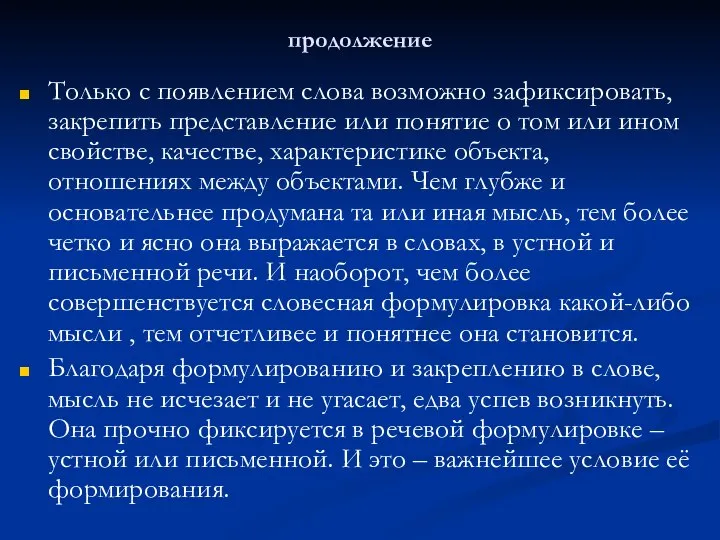 продолжение

Только с появлением слова возможно зафиксировать, закрепить представление или понятие о том или ином свойстве, качестве, характеристике объекта, отношениях между объектами. Чем глубже и основательнее продумана та или иная мысль, тем более четко и ясно она выражается в словах, в устной и письменной речи. И наоборот, чем более совершенствуется словесная формулировка какой-либо мысли , тем отчетливее и понятнее она становится.

Благодаря формулированию и закреплению в слове, мысль не исчезает и не угасает, едва успев возникнуть. Она прочно фиксируется в речевой формулировке – устной или письменной. И это – важнейшее условие её формирования.